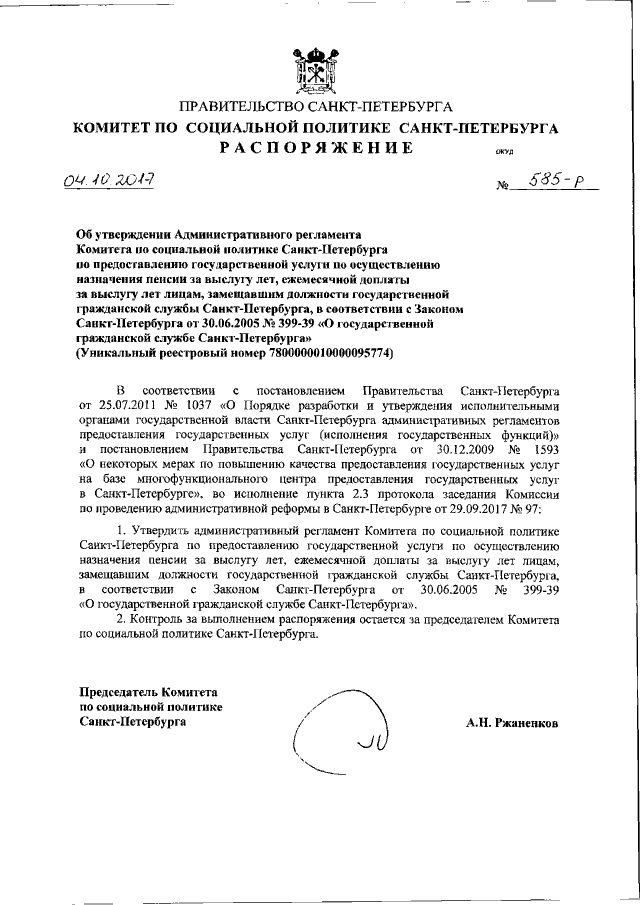 ПРАВИТЕЛЬСТВО САНКТ-ПЕТЕРБУРГА
КОМИТЕТ ПО СОЦИАЛЬНОЙ ПОЛИТИКЕ САНКТ-ПЕТЕРБУРГА
РАСПОРЯЖЕНИЕ

ОКУД

04.10.2017 № 585-р

Об утверждении Административного регламента Комитета по социальной политике Санкт-Петербурга по предоставлению государственной услуги по осуществлению назначения пенсии за выслугу лет, ежемесячной доплаты за выслугу лет лицам, замещавшим должности государственной гражданской службы Санкт-Петербурга, в соответствии с Законом Санкт-Петербурга от 30.06.2005 № 399-39 «О государственной гражданской службе Санкт-Петербурга»
(Уникальный реестровый номер 7800000010000095774)

В соответствии с постановлением Правительства Санкт-Петербурга от 25.07.2011 № 1037 «О Порядке разработки и утверждения исполнительными органами государственной власти Санкт-Петербурга административных регламентов предоставления государственных услуг (исполнения государственных функций)» и постановлением Правительства Санкт-Петербурга от 30.12.2009 № 1593 «О некоторых мерах по повышению качества предоставления государственных услуг на базе многофункционального центра предоставления государственных услуг в Санкт-Петербурге», во исполнение пункта 2.3 протокола заседания Комиссии по проведению административной реформы в Санкт-Петербурге от 29.09.2017 № 97:

1. Утвердить административный регламент Комитета по социальной политике Санкт-Петербурга по предоставлению государственной услуги по осуществлению назначения пенсии за выслугу лет, ежемесячной доплаты за выслугу лет лицам, замещавшим должности государственной гражданской службы Санкт-Петербурга, в соответствии с Законом Санкт-Петербурга от 30.06.2005 № 399-39 «О государственной гражданской службе Санкт-Петербурга».

2. Контроль за выполнением распоряжения остается за председателем Комитета по социальной политике Санкт-Петербурга.

Председатель Комитета
по социальной политике
Санкт-Петербурга

А.Н. Ржаненков